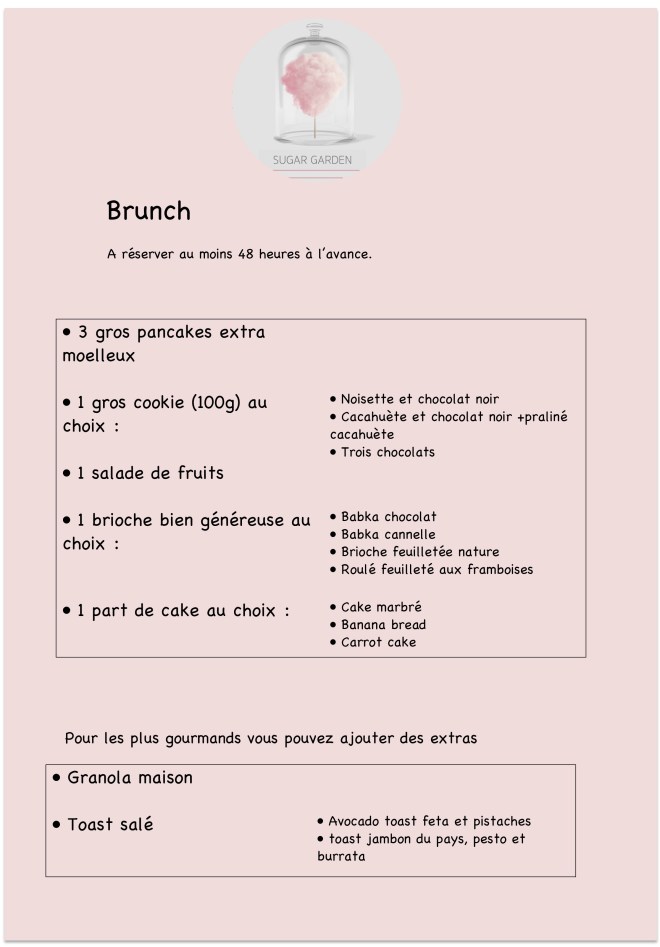 SUGAR GARDEN

Brunch

A réserver au moins 48 heures à l'avance.

• 3 gros pancakes extra moelleux

• 1 gros cookie (100g) au choix :

• Noisette et chocolat noir
• Cacahuète et chocolat noir +praliné cacahuète
• Trois chocolats

• 1 salade de fruits

• 1 brioche bien généreuse au choix :

• Babka chocolat
• Babka cannelle
• Brioche feuilletée nature
• Roulé feuilleté aux framboises

• 1 part de cake au choix :

• Cake marbré
• Banana bread
• Carrot cake

Pour les plus gourmands vous pouvez ajouter des extras

• Granola maison

• Toast salé

• Avocado toast feta et pistaches
• toast jambon du pays, pesto et burrata